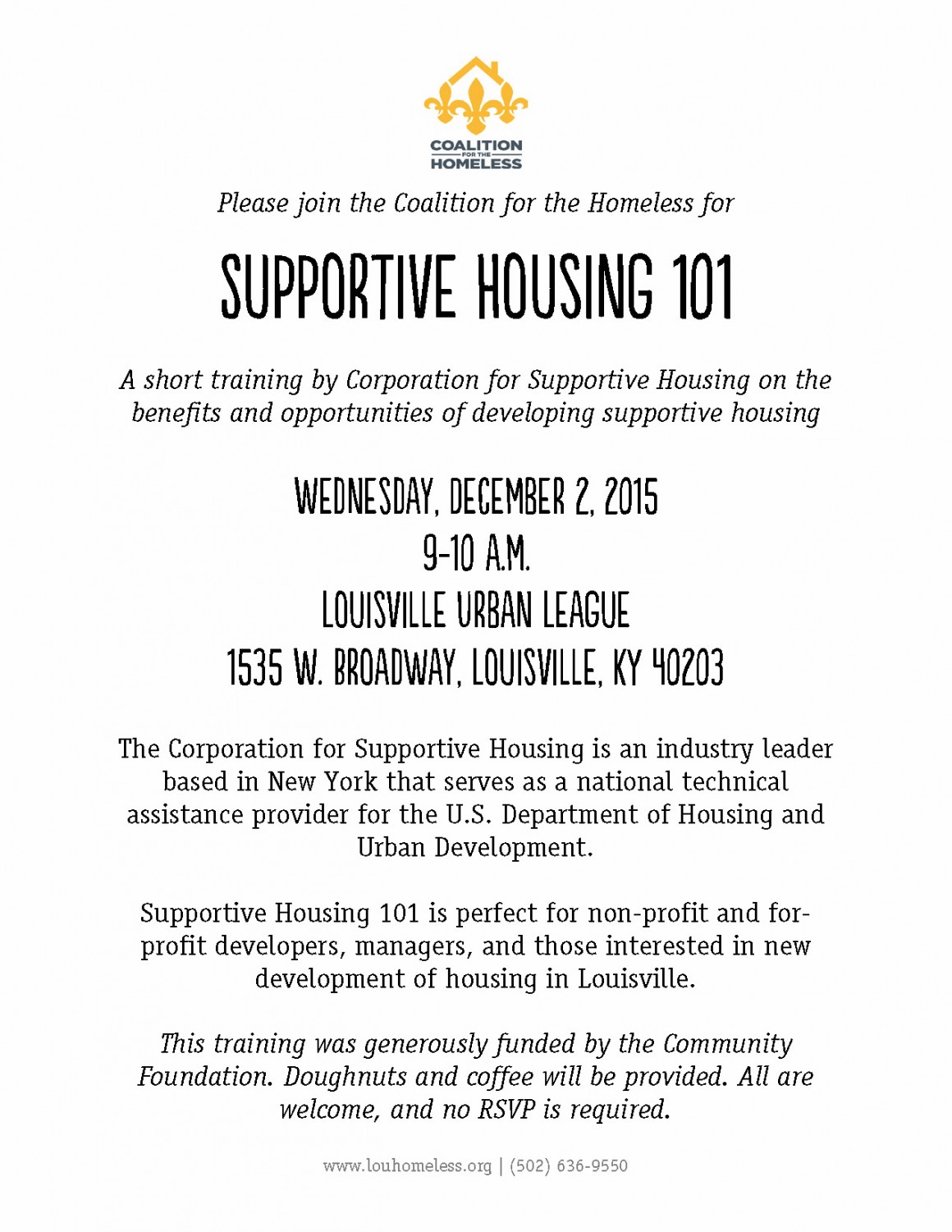 COALITION FOR THE HOMELESS

Please join the Coalition for the Homeless for

SUPPORTIVE HOUSING 101

A short training by Corporation for Supportive Housing on the benefits and opportunities of developing supportive housing

WEDNESDAY, DECEMBER 2, 2015
9-10 A.M.
LOUISVILLE URBAN LEAGUE
1535 W. BROADWAY, LOUISVILLE, KY 40203

The Corporation for Supportive Housing is an industry leader based in New York that serves as a national technical assistance provider for the U.S. Department of Housing and Urban Development.

Supportive Housing 101 is perfect for non-profit and for-profit developers, managers, and those interested in new development of housing in Louisville.

This training was generously funded by the Community Foundation. Doughnuts and coffee will be provided. All are welcome, and no RSVP is required.

www.louhomeless.org | (502) 636-9550